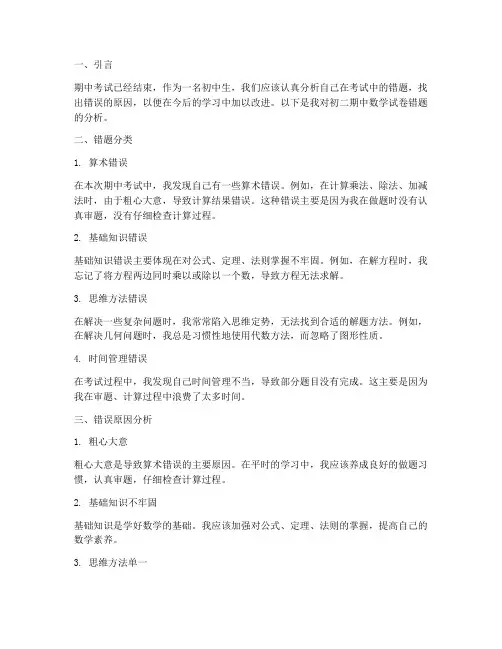 一、引言

期中考试已经结束，作为一名初中生，我们应该认真分析自己在考试中的错题，找出错误的原因，以便在今后的学习中加以改进。以下是我对初二期中数学试卷错题的分析。

二、错题分类

1. 算术错误

在本次期中考试中，我发现自己有一些算术错误。例如，在计算乘法、除法、加减法时，由于粗心大意，导致计算结果错误。这种错误主要是因为我在做题时没有认真审题，没有仔细检查计算过程。

2. 基础知识错误

基础知识错误主要体现在对公式、定理、法则掌握不牢固。例如，在解方程时，我忘记了将方程两边同时乘以或除以一个数，导致方程无法求解。

3. 思维方法错误

在解决一些复杂问题时，我常常陷入思维定势，无法找到合适的解题方法。例如，在解决几何问题时，我总是习惯性地使用代数方法，而忽略了图形性质。

4. 时间管理错误

在考试过程中，我发现自己时间管理不当，导致部分题目没有完成。这主要是因为我在审题、计算过程中浪费了太多时间。

三、错误原因分析

1. 粗心大意

粗心大意是导致算术错误的主要原因。在平时的学习中，我应该养成良好的做题习惯，认真审题，仔细检查计算过程。

2. 基础知识不牢固

基础知识是学好数学的基础。我应该加强对公式、定理、法则的掌握，提高自己的数学素养。

3. 思维方法单一